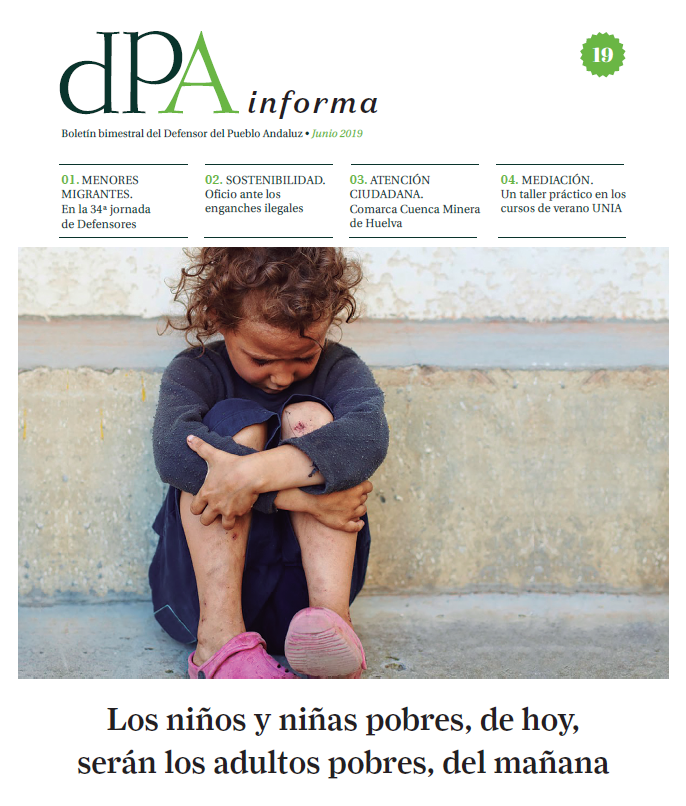 dPA informa

19

Boletín bimestral del Defensor del Pueblo Andaluz • Junio 2019

01. MENORES MIGRANTES. En la 34ª jornada de Defensores

02. SOSTENIBILIDAD. Oficio ante los enganches ilegales

03. ATENCIÓN CIUDADANA. Comarca Cuenca Minera de Huelva

04. MEDIACIÓN. Un taller práctico en los cursos de verano UNIA

Los niños y niñas pobres, de hoy, serán los adultos pobres, del mañana